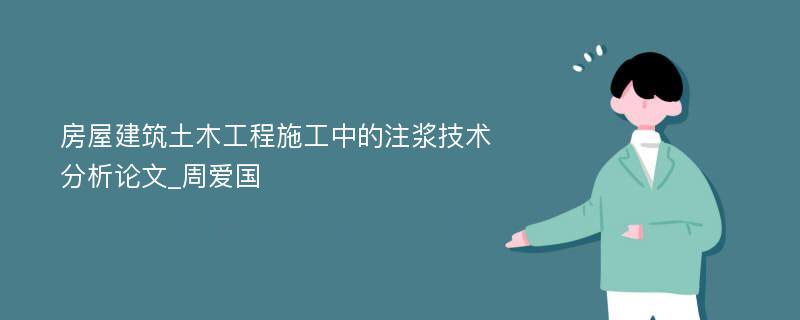 房屋建筑土木工程施工中的注浆技术分析论文_周爱国